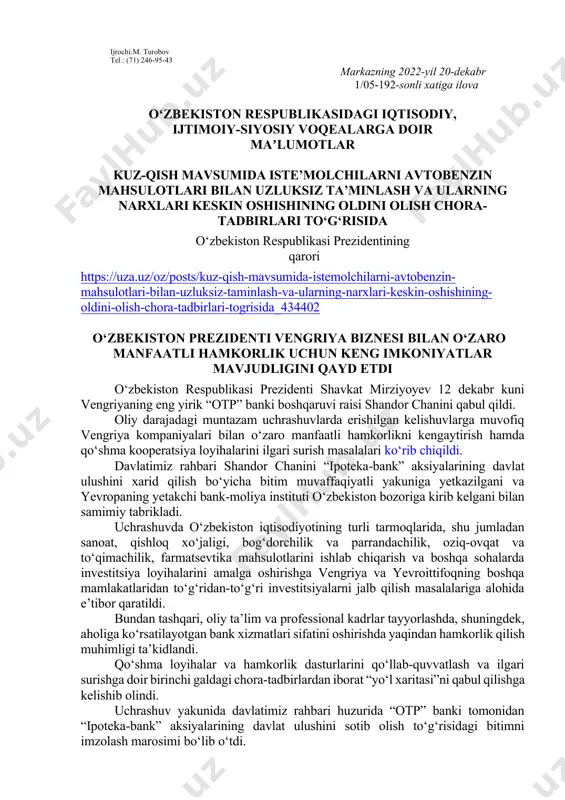 Ijrochi:M. Turobov
Tel.: (71) 246-95-43

Markazning 2022-yil 20-dekabr
1/05-192-sonli xatiga ilova

O‘ZBEKISTON RESPUBLIKASIDAGI IQTISODIY, IJTIMOIY-SIYOSIY VOQEALARGA DOIR MA’LUMOTLAR

KUZ-QISH MAVSUMIDA ISTE’MOLCHILARNI AVTOBENZIN MAHSULOTLARI BILAN UZLUKSIZ TA’MINLASH VA ULARNING NARXLARI KESKIN OSHISHINING OLDINI OLISH CHORA-TADBIRLARI TO‘G‘RISIDA

O‘zbekiston Respublikasi Prezidentining qarori

https://uza.uz/oz/posts/kuz-qish-mavsumida-istemolchilarni-avtobenzin-mahsulotlari-bilan-uzluksiz-taminlash-va-ularning-narxlari-keskin-oshishining-oldini-olish-chora-tadbirlari-togrisida_434402

O‘ZBEKISTON PREZIDENTI VENGRIYA BIZNESI BILAN O‘ZARO MANFAATLI HAMKORLIK UCHUN KENG IMKONIYATLAR MAVJUDLIGINI QAYD ETDI

O‘zbekiston Respublikasi Prezidenti Shavkat Mirziyoyev 12 dekabr kuni Vengriyaning eng yirik “OTP” banki boshqaruvi raisi Shandor Chanini qabul qildi.

Oliy darajadagi muntazam uchrashuvlarda erishilgan kelishuvlarga muvofiq Vengriya kompaniyalari bilan o‘zaro manfaatli hamkorlikni kengaytirish hamda qo‘shma kooperatsiya loyihalarini ilgari surish masalalari ko‘rib chiqildi.

Davlatimiz rahbari Shandor Chanini “Ipoteka-bank” aksiyalarining davlat ulushini xarid qilish bo‘yicha bitim muvaffaqiyatli yakuniga yetkazilgani va Yevropaning yetakchi bank-moliya instituti O‘zbekiston bozoriga kirib kelgani bilan samimiy tabrikladi.

Uchrashuvda O‘zbekiston iqtisodiyotining turli tarmoqlarida, shu jumladan sanoat, qishloq xo‘jaligi, bog‘dorchilik va parrandachilik, oziq-ovqat va to‘qimachilik, farmatsevtika mahsulotlarini ishlab chiqarish va boshqa sohalarda investitsiya loyihalarini amalga oshirishga Vengriya va Yevroittifoqning boshqa mamlakatlaridan to‘g‘ridan-to‘g‘ri investitsiyalarni jalb qilish masalalariga alohida e’tibor qaratildi.

Bundan tashqari, oliy ta’lim va professional kadrlar tayyorlashda, shuningdek, aholiga ko‘rsatilayotgan bank xizmatlari sifatini oshirishda yaqindan hamkorlik qilish muhimligi ta’kidlandi.

Qo‘shma loyihalar va hamkorlik dasturlarini qo‘llab-quvvatlash va ilgari surishga doir birinchi galdagi chora-tadbirlardan iborat “yo‘l xaritasi”ni qabul qilishga kelishib olindi.

Uchrashuv yakunida davlatimiz rahbari huzurida “OTP” banki tomonidan “Ipoteka-bank” aksiyalarining davlat ulushini sotib olish to‘g‘risidagi bitimni imzolash marosimi bo‘lib o‘tdi.

FaylHub.uz